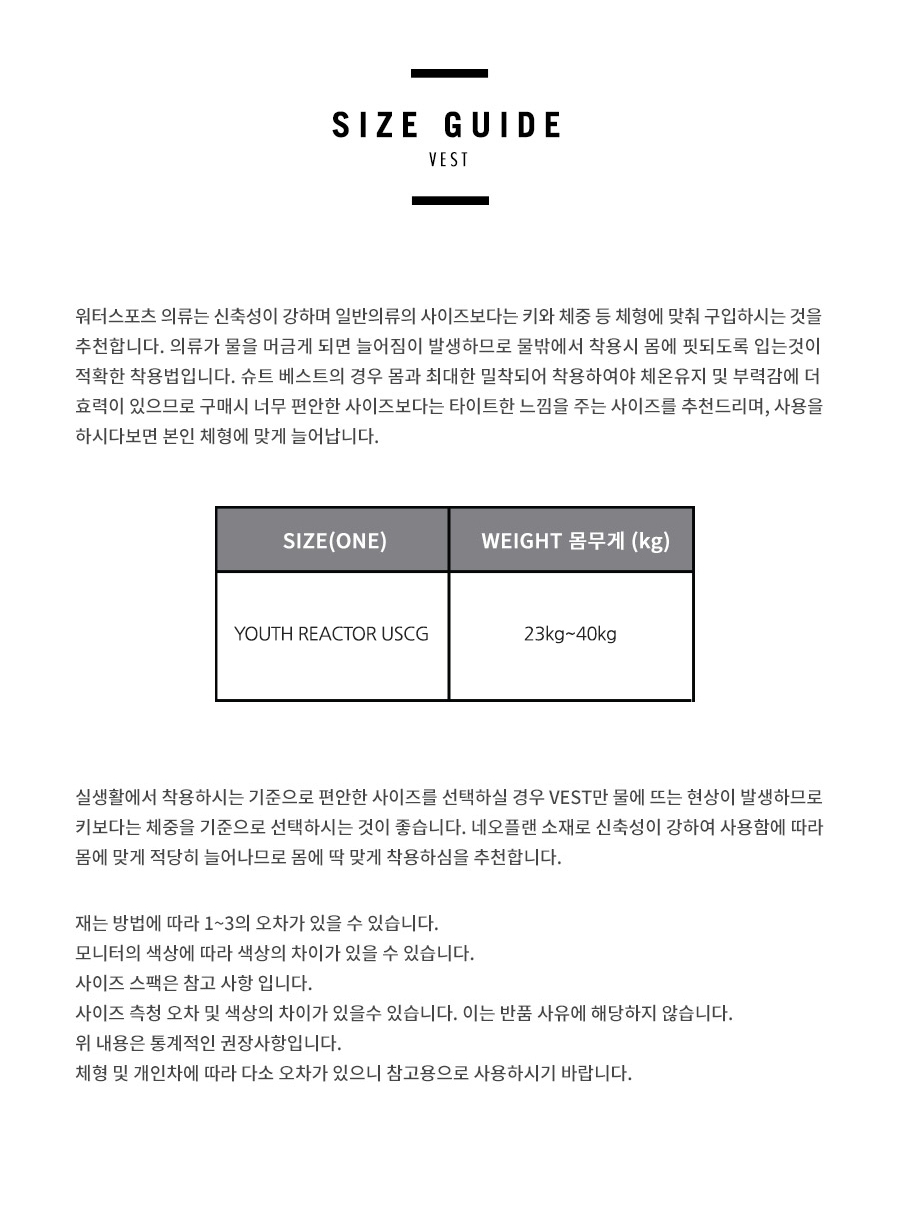 SIZE GUIDE
VEST

워터스포츠 의류는 신축성이 강하며 일반의류의 사이즈보다는 키와 체중 등 체형에 맞춰 구입하시는 것을 추천합니다. 의류가 물을 머금게 되면 늘어짐이 발생하므로 물밖에서 착용시 몸에 핏되도록 입는것이 적확한 착용법입니다. 슈트 베스트의 경우 몸과 최대한 밀착되어 착용하여야 체온유지 및 부력감에 더 효력이 있으므로 구매시 너무 편안한 사이즈보다는 타이트한 느낌을 주는 사이즈를 추천드리며, 사용을 하시다보면 본인 체형에 맞게 늘어납니다.

| SIZE(ONE) | WEIGHT 몸무게 (kg) |
|---|---|
| YOUTH REACTOR USCG | 23kg~40kg |

실생활에서 착용하시는 기준으로 편안한 사이즈를 선택하실 경우 VEST만 물에 뜨는 현상이 발생하므로 키보다는 체중을 기준으로 선택하시는 것이 좋습니다. 네오플랜 소재로 신축성이 강하여 사용함에 따라 몸에 맞게 적당히 늘어나므로 몸에 딱 맞게 착용하심을 추천합니다.

재는 방법에 따라 1~3의 오차가 있을 수 있습니다.
모니터의 색상에 따라 색상의 차이가 있을 수 있습니다.
사이즈 스팩은 참고 사항 입니다.
사이즈 측청 오차 및 색상의 차이가 있을수 있습니다. 이는 반품 사유에 해당하지 않습니다.
위 내용은 통계적인 권장사항입니다.
체형 및 개인차에 따라 다소 오차가 있으니 참고용으로 사용하시기 바랍니다.